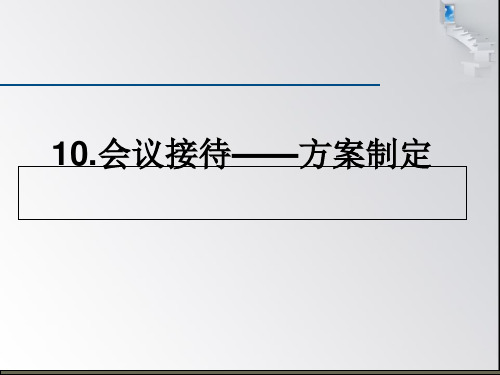 10.会议接待——方案制定